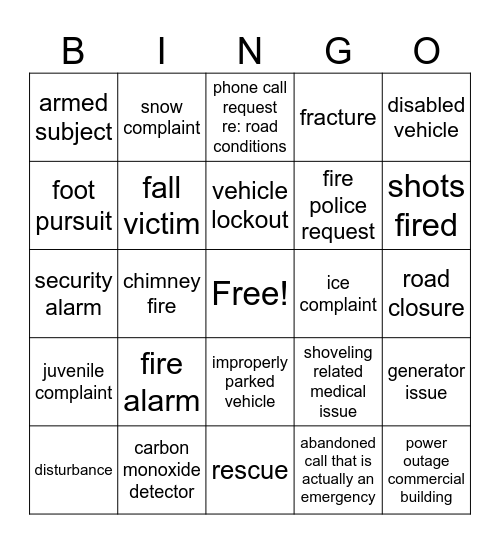 | B | I | N | G | O |
|---|---|---|---|---|
| armed subject | snow complaint | phone call request re: road conditions | fracture | disabled vehicle |
| foot pursuit | fall victim | vehicle lockout | fire police request | shots fired |
| security alarm | chimney fire | Free! | ice complaint | road closure |
| juvenile complaint | fire alarm | improperly parked vehicle | shoveling related medical issue | generator issue |
| disturbance | carbon monoxide detector | rescue | abandoned call that is actually an emergency | power outage commercial building |